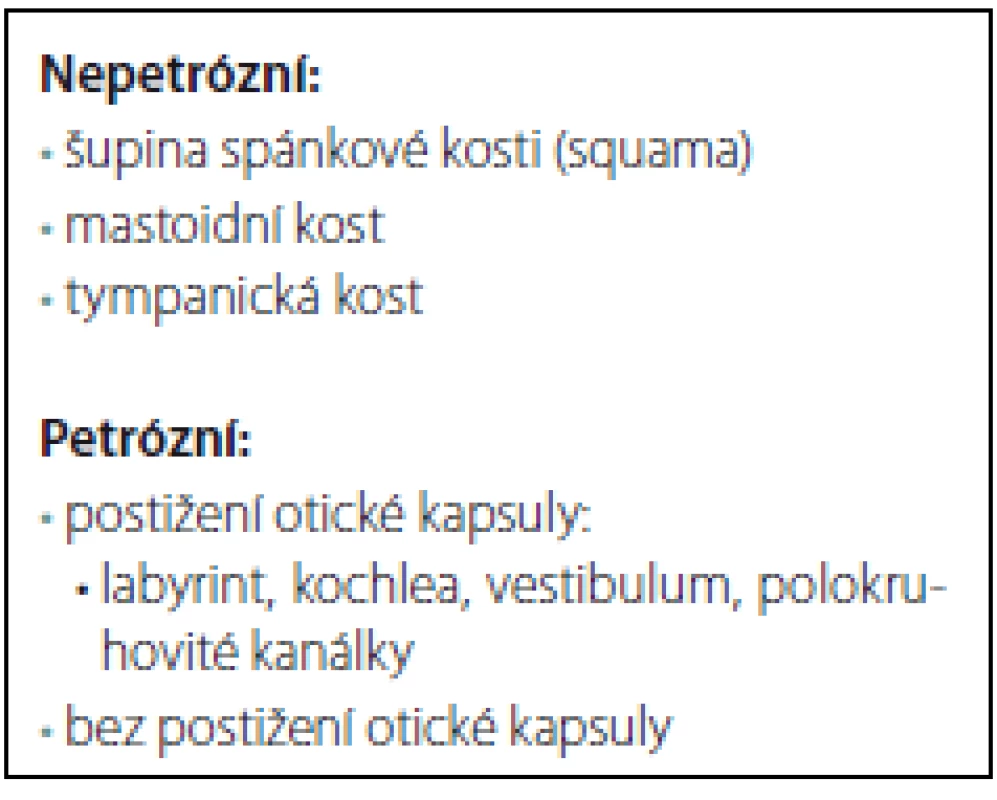 **Nepetrózní:**
- šupina spánkové kosti (squama)
- mastoidní kost
- tympanická kost

**Petrózní:**
- postižení otické kapsuly:
  - labyrint, kochlea, vestibulum, polokruhovité kanálky
- bez postižení otické kapsuly